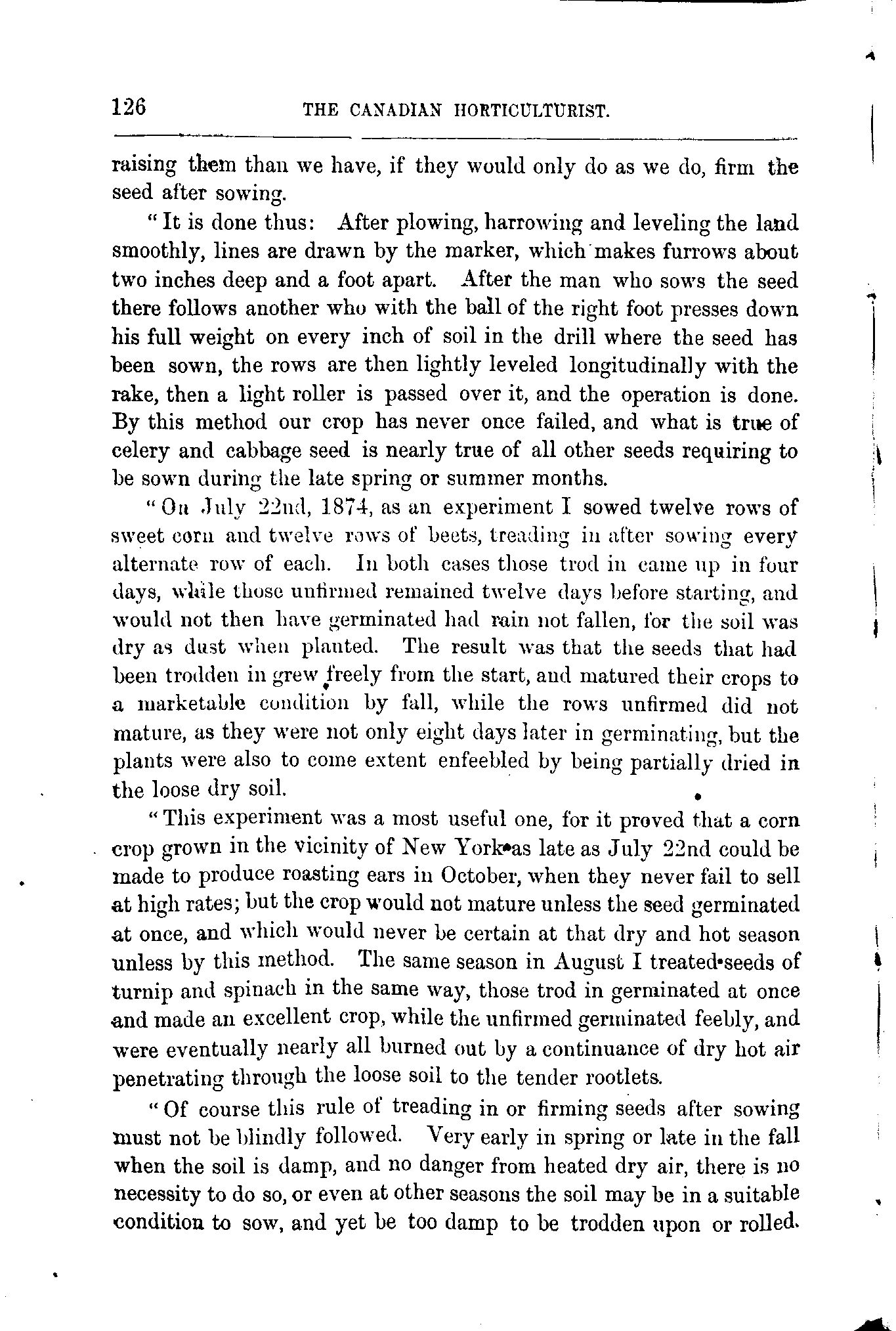 126 THE CANADIAN HORTICULTURIST.

raising them than we have, if they would only do as we do, firm the seed after sowing.

"It is done thus: After plowing, harrowing and leveling the land smoothly, lines are drawn by the marker, which makes furrows about two inches deep and a foot apart. After the man who sows the seed there follows another who with the ball of the right foot presses down his full weight on every inch of soil in the drill where the seed has been sown, the rows are then lightly leveled longitudinally with the rake, then a light roller is passed over it, and the operation is done. By this method our crop has never once failed, and what is true of celery and cabbage seed is nearly true of all other seeds requiring to be sown during the late spring or summer months.

"On July 22nd, 1874, as an experiment I sowed twelve rows of sweet corn and twelve rows of beets, treading in after sowing every alternate row of each. In both cases those trod in came up in four days, while those unfirmed remained twelve days before starting, and would not then have germinated had rain not fallen, for the soil was dry as dust when planted. The result was that the seeds that had been trodden in grew freely from the start, and matured their crops to a marketable condition by fall, while the rows unfirmed did not mature, as they were not only eight days later in germinating, but the plants were also to come extent enfeebled by being partially dried in the loose dry soil.

"This experiment was a most useful one, for it proved that a corn crop grown in the vicinity of New York as late as July 22nd could be made to produce roasting ears in October, when they never fail to sell at high rates; but the crop would not mature unless the seed germinated at once, and which would never be certain at that dry and hot season unless by this method. The same season in August I treated seeds of turnip and spinach in the same way, those trod in germinated at once and made an excellent crop, while the unfirmed germinated feebly, and were eventually nearly all burned out by a continuance of dry hot air penetrating through the loose soil to the tender rootlets.

"Of course this rule of treading in or firming seeds after sowing must not be blindly followed. Very early in spring or late in the fall when the soil is damp, and no danger from heated dry air, there is no necessity to do so, or even at other seasons the soil may be in a suitable condition to sow, and yet be too damp to be trodden upon or rolled.